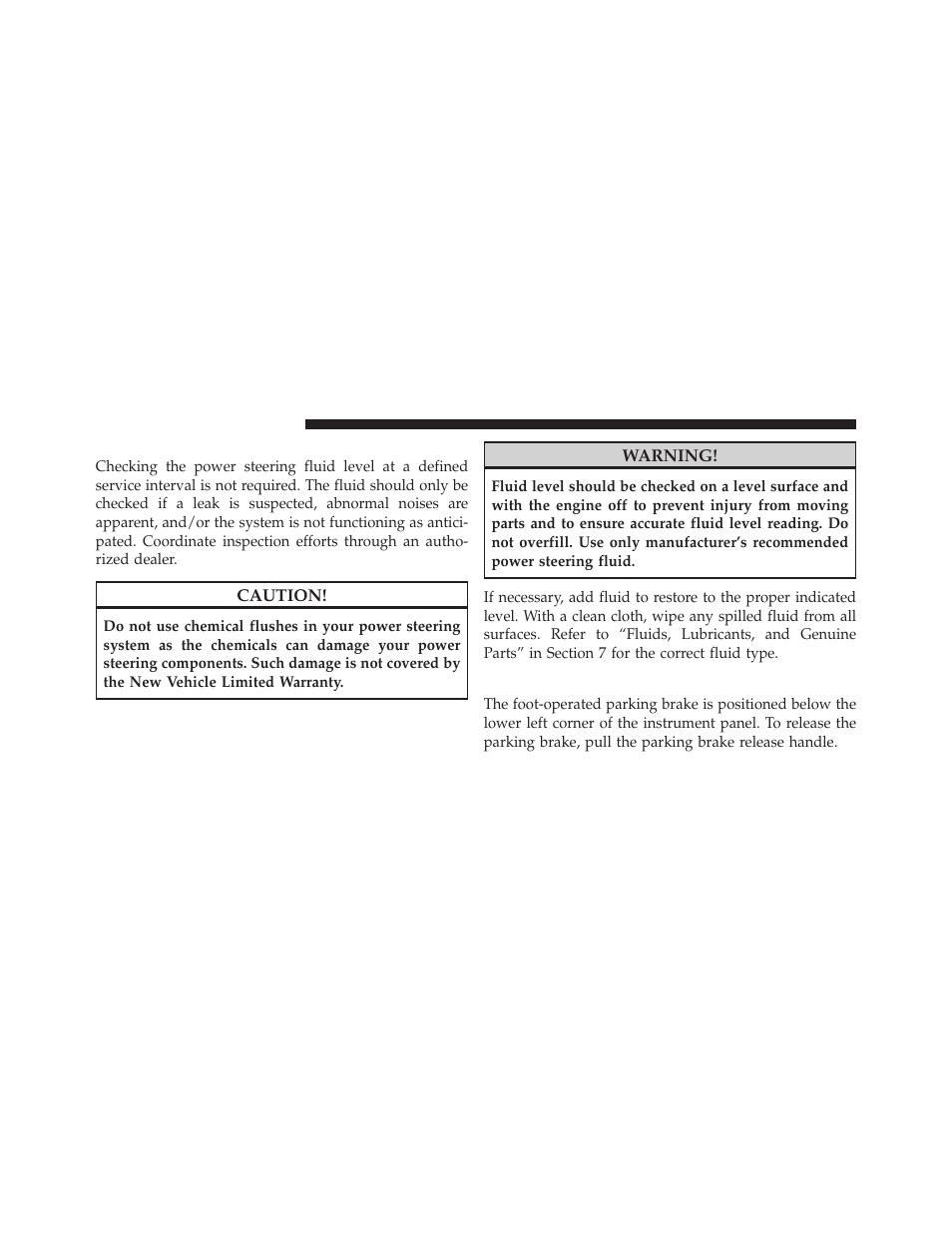 Checking the power steering fluid level at a defined service interval is not required. The fluid should only be checked if a leak is suspected, abnormal noises are apparent, and/or the system is not functioning as anticipated. Coordinate inspection efforts through an authorized dealer.

CAUTION!

Do not use chemical flushes in your power steering system as the chemicals can damage your power steering components. Such damage is not covered by the New Vehicle Limited Warranty.

WARNING!

Fluid level should be checked on a level surface and with the engine off to prevent injury from moving parts and to ensure accurate fluid level reading. Do not overfill. Use only manufacturer's recommended power steering fluid.

If necessary, add fluid to restore to the proper indicated level. With a clean cloth, wipe any spilled fluid from all surfaces. Refer to "Fluids, Lubricants, and Genuine Parts" in Section 7 for the correct fluid type.

The foot-operated parking brake is positioned below the lower left corner of the instrument panel. To release the parking brake, pull the parking brake release handle.